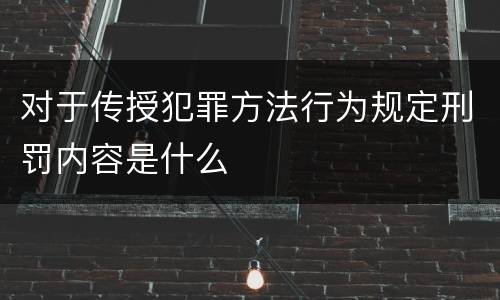 对于传授犯罪方法行为规定刑罚内容是什么